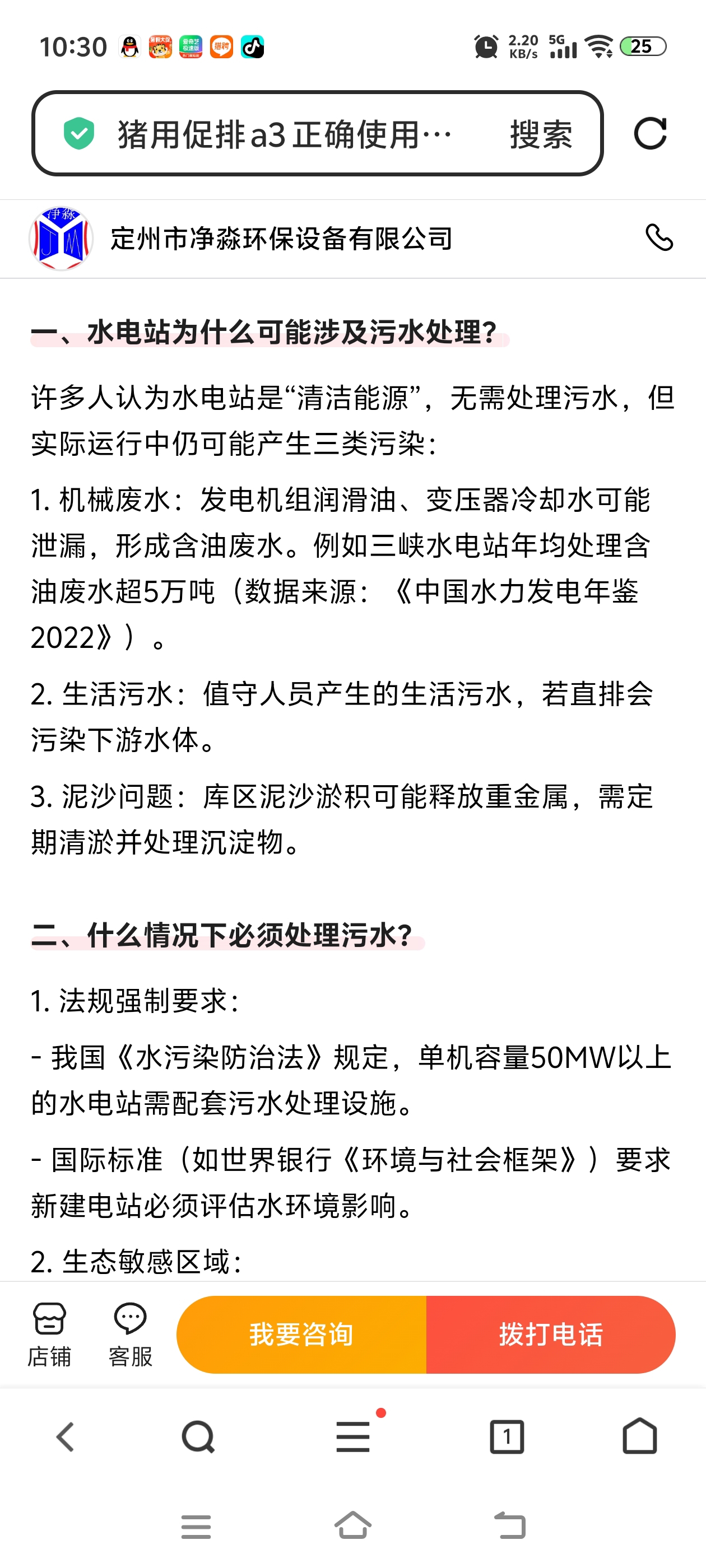 10:30 2.20 KB/s 5G 25

猪用促排a3正确使用… 搜索

净淼

定州市净淼环保设备有限公司

一、水电站为什么可能涉及污水处理？

许多人认为水电站是“清洁能源”，无需处理污水，但实际运行中仍可能产生三类污染：

1. 机械废水：发电机组润滑油、变压器冷却水可能泄漏，形成含油废水。例如三峡水电站年均处理含油废水超5万吨（数据来源：《中国水力发电年鉴2022》）。

2. 生活污水：值守人员产生的生活污水，若直排会污染下游水体。

3. 泥沙问题：库区泥沙淤积可能释放重金属，需定期清淤并处理沉淀物。

二、什么情况下必须处理污水？

1. 法规强制要求：

- 我国《水污染防治法》规定，单机容量50MW以上的水电站需配套污水处理设施。

- 国际标准（如世界银行《环境与社会框架》）要求新建电站必须评估水环境影响。

2. 生态敏感区域：

店铺 客服 我要咨询 拨打电话

1